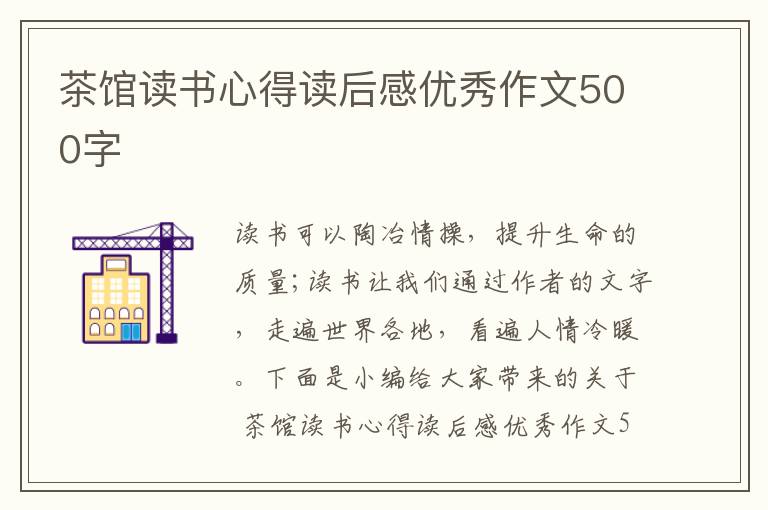 茶馆读书心得读后感优秀作文500字

读书可以陶冶情操，提升生命的质量；读书让我们通过作者的文字，走遍世界各地，看遍人情冷暖。下面是小编给大家带来的关于茶馆读书心得读后感优秀作文5